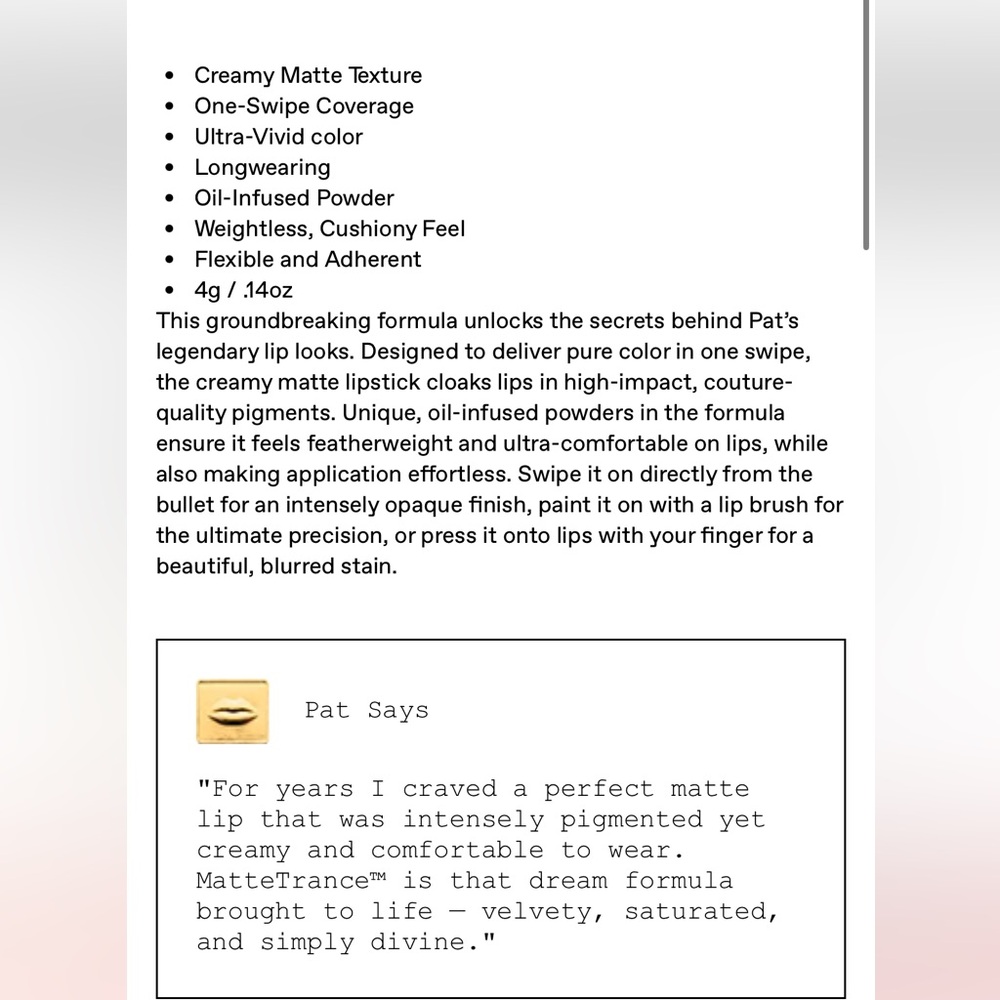 - Creamy Matte Texture
- One-Swipe Coverage
- Ultra-Vivid color
- Longwearing
- Oil-Infused Powder
- Weightless, Cushiony Feel
- Flexible and Adherent
- 4g / .14oz

This groundbreaking formula unlocks the secrets behind Pat's legendary lip looks. Designed to deliver pure color in one swipe, the creamy matte lipstick cloaks lips in high-impact, couture-quality pigments. Unique, oil-infused powders in the formula ensure it feels featherweight and ultra-comfortable on lips, while also making application effortless. Swipe it on directly from the bullet for an intensely opaque finish, paint it on with a lip brush for the ultimate precision, or press it onto lips with your finger for a beautiful, blurred stain.

Pat Says

"For years I craved a perfect matte lip that was intensely pigmented yet creamy and comfortable to wear. MatteTrance™ is that dream formula brought to life — velvety, saturated, and simply divine."